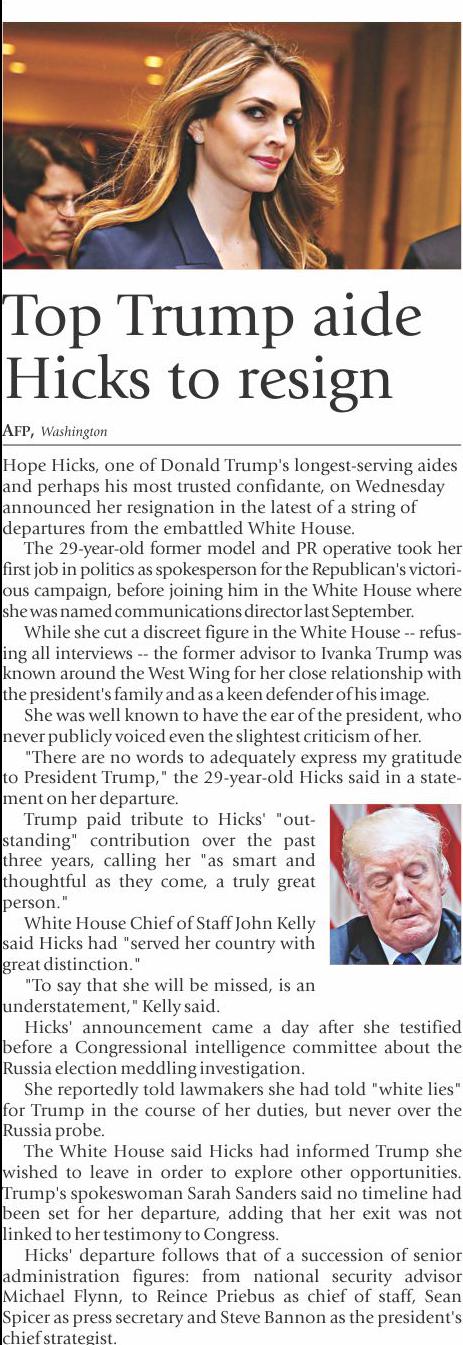 Top Trump aide Hicks to resign

AFP, Washington

Hope Hicks, one of Donald Trump's longest-serving aides and perhaps his most trusted confidante, on Wednesday announced her resignation in the latest of a string of departures from the embattled White House.

The 29-year-old former model and PR operative took her first job in politics as spokesperson for the Republican's victorious campaign, before joining him in the White House where she was named communications director last September.

While she cut a discreet figure in the White House -- refusing all interviews -- the former advisor to Ivanka Trump was known around the West Wing for her close relationship with the president's family and as a keen defender of his image.

She was well known to have the ear of the president, who never publicly voiced even the slightest criticism of her.

"There are no words to adequately express my gratitude to President Trump," the 29-year-old Hicks said in a statement on her departure.

Trump paid tribute to Hicks' "outstanding" contribution over the past three years, calling her "as smart and thoughtful as they come, a truly great person."

White House Chief of Staff John Kelly said Hicks had "served her country with great distinction."

"To say that she will be missed, is an understatement," Kelly said.

Hicks' announcement came a day after she testified before a Congressional intelligence committee about the Russia election meddling investigation.

She reportedly told lawmakers she had told "white lies" for Trump in the course of her duties, but never over the Russia probe.

The White House said Hicks had informed Trump she wished to leave in order to explore other opportunities. Trump's spokeswoman Sarah Sanders said no timeline had been set for her departure, adding that her exit was not linked to her testimony to Congress.

Hicks' departure follows that of a succession of senior administration figures: from national security advisor Michael Flynn, to Reince Priebus as chief of staff, Sean Spicer as press secretary and Steve Bannon as the president's chief strategist.